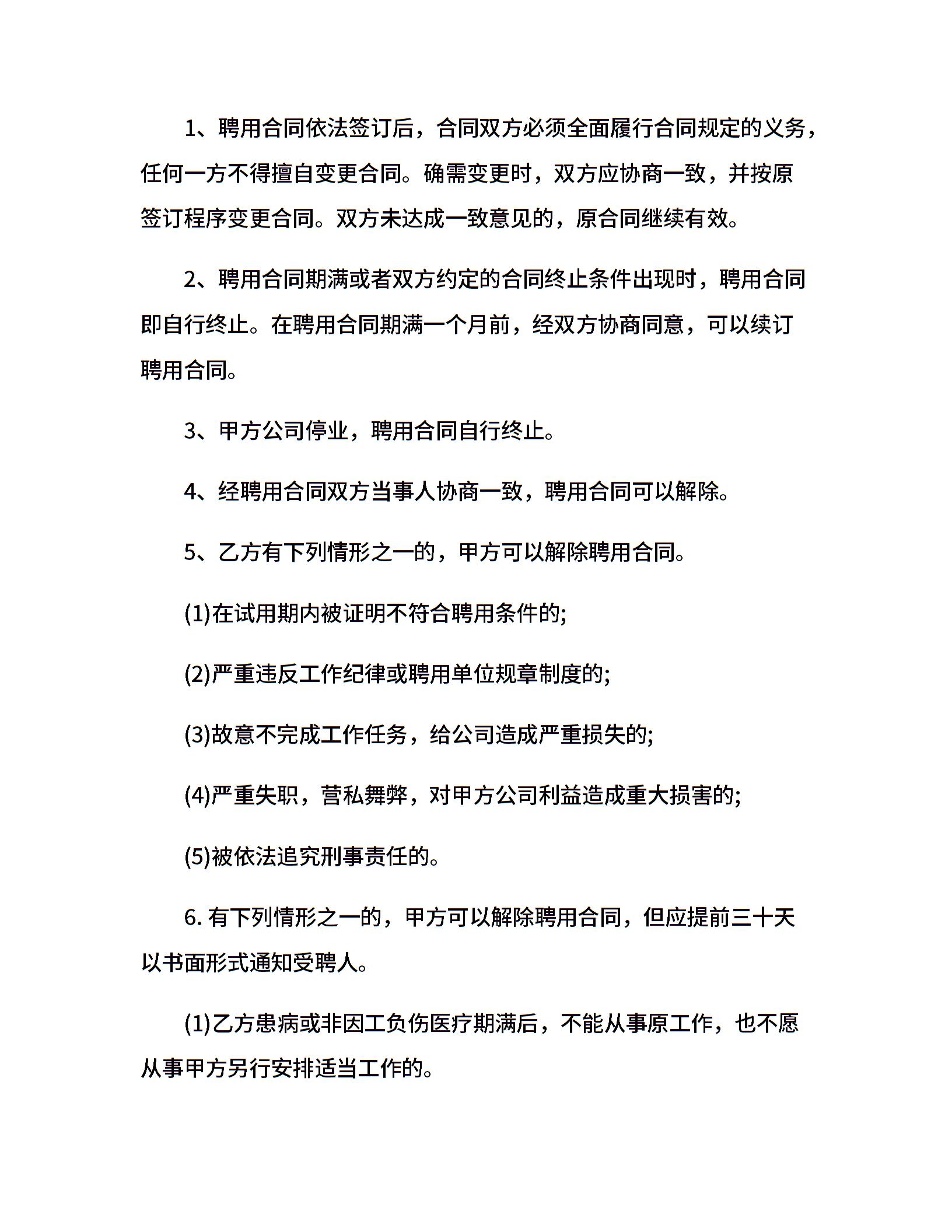 1、聘用合同依法签订后，合同双方必须全面履行合同规定的义务，任何一方不得擅自变更合同。确需变更时，双方应协商一致，并按原签订程序变更合同。双方未达成一致意见的，原合同继续有效。

2、聘用合同期满或者双方约定的合同终止条件出现时，聘用合同即自行终止。在聘用合同期满一个月前，经双方协商同意，可以续订聘用合同。

3、甲方公司停业，聘用合同自行终止。

4、经聘用合同双方当事人协商一致，聘用合同可以解除。

5、乙方有下列情形之一的，甲方可以解除聘用合同。

(1)在试用期内被证明不符合聘用条件的;

(2)严重违反工作纪律或聘用单位规章制度的;

(3)故意不完成工作任务，给公司造成严重损失的;

(4)严重失职，营私舞弊，对甲方公司利益造成重大损害的;

(5)被依法追究刑事责任的。

6. 有下列情形之一的，甲方可以解除聘用合同，但应提前三十天以书面形式通知受聘人。

(1)乙方患病或非因工负伤医疗期满后，不能从事原工作，也不愿从事甲方另行安排适当工作的。